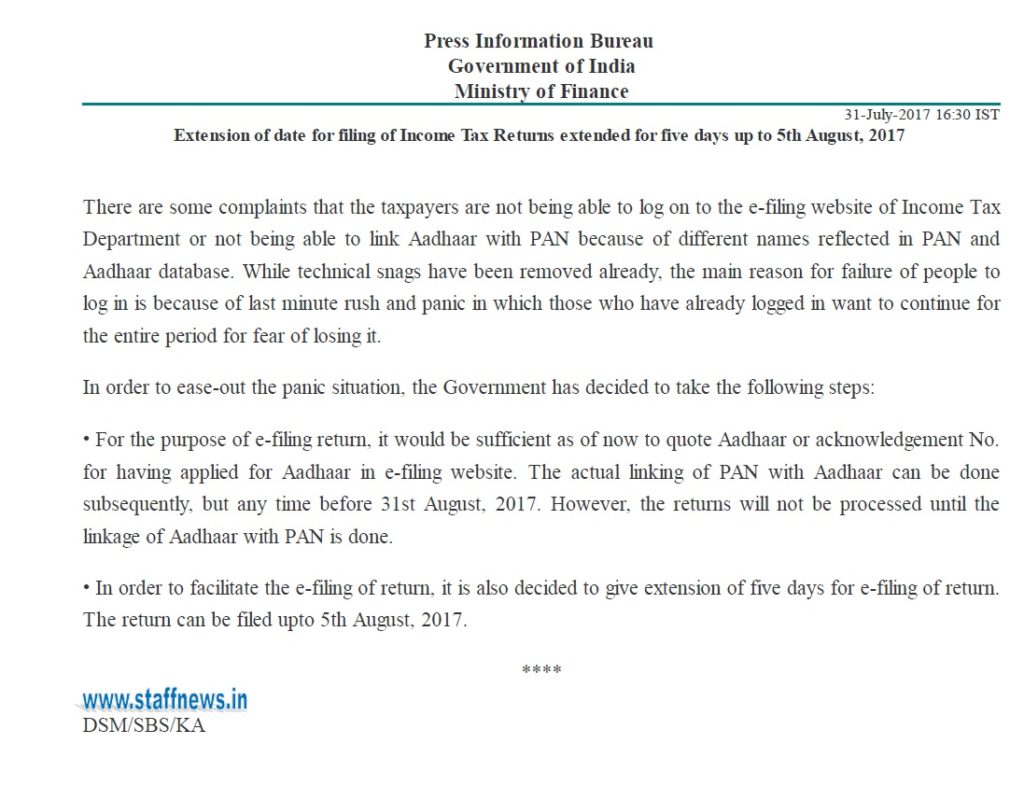 Press Information Bureau
Government of India
Ministry of Finance

31-July-2017 16:30 IST

Extension of date for filing of Income Tax Returns extended for five days up to 5th August, 2017

There are some complaints that the taxpayers are not being able to log on to the e-filing website of Income Tax Department or not being able to link Aadhaar with PAN because of different names reflected in PAN and Aadhaar database. While technical snags have been removed already, the main reason for failure of people to log in is because of last minute rush and panic in which those who have already logged in want to continue for the entire period for fear of losing it.

In order to ease-out the panic situation, the Government has decided to take the following steps:

• For the purpose of e-filing return, it would be sufficient as of now to quote Aadhaar or acknowledgement No. for having applied for Aadhaar in e-filing website. The actual linking of PAN with Aadhaar can be done subsequently, but any time before 31st August, 2017. However, the returns will not be processed until the linkage of Aadhaar with PAN is done.

• In order to facilitate the e-filing of return, it is also decided to give extension of five days for e-filing of return. The return can be filed upto 5th August, 2017.

****

www.staffnews.in
DSM/SBS/KA